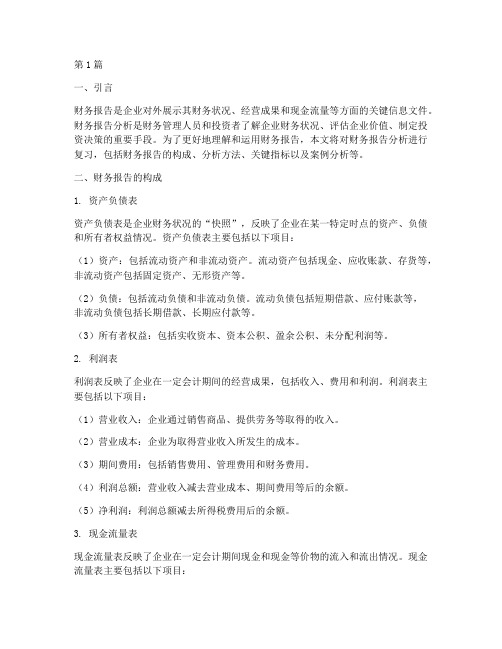 第1篇

一、引言

财务报告是企业对外展示其财务状况、经营成果和现金流量等方面的关键信息文件。财务报告分析是财务管理人员和投资者了解企业财务状况、评估企业价值、制定投资决策的重要手段。为了更好地理解和运用财务报告，本文将对财务报告分析进行复习，包括财务报告的构成、分析方法、关键指标以及案例分析等。

二、财务报告的构成

1. 资产负债表

资产负债表是企业财务状况的“快照”，反映了企业在某一特定时点的资产、负债和所有者权益情况。资产负债表主要包括以下项目：

（1）资产：包括流动资产和非流动资产。流动资产包括现金、应收账款、存货等，非流动资产包括固定资产、无形资产等。

（2）负债：包括流动负债和非流动负债。流动负债包括短期借款、应付账款等，非流动负债包括长期借款、长期应付款等。

（3）所有者权益：包括实收资本、资本公积、盈余公积、未分配利润等。

2. 利润表

利润表反映了企业在一定会计期间的经营成果，包括收入、费用和利润。利润表主要包括以下项目：

（1）营业收入：企业通过销售商品、提供劳务等取得的收入。

（2）营业成本：企业为取得营业收入所发生的成本。

（3）期间费用：包括销售费用、管理费用和财务费用。

（4）利润总额：营业收入减去营业成本、期间费用等后的余额。

（5）净利润：利润总额减去所得税费用后的余额。

3. 现金流量表

现金流量表反映了企业在一定会计期间现金和现金等价物的流入和流出情况。现金流量表主要包括以下项目：